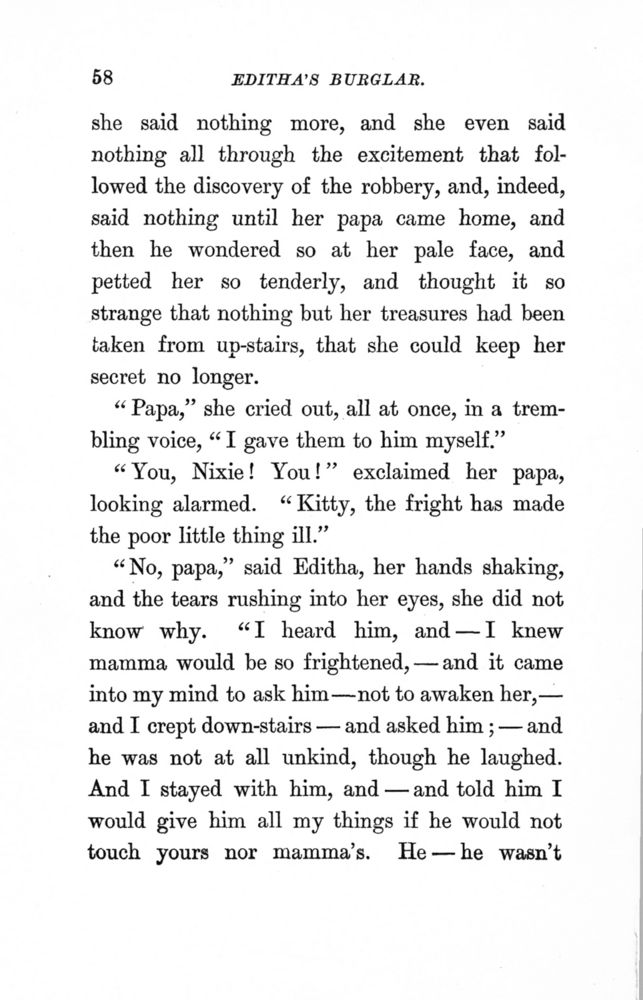 58 EDITHA'S BURGLAR.

she said nothing more, and she even said nothing all through the excitement that followed the discovery of the robbery, and, indeed, said nothing until her papa came home, and then he wondered so at her pale face, and petted her so tenderly, and thought it so strange that nothing but her treasures had been taken from up-stairs, that she could keep her secret no longer.

"Papa," she cried out, all at once, in a trembling voice, "I gave them to him myself."

"You, Nixie! You!" exclaimed her papa, looking alarmed. "Kitty, the fright has made the poor little thing ill."

"No, papa," said Editha, her hands shaking, and the tears rushing into her eyes, she did not know why. "I heard him, and — I knew mamma would be so frightened, — and it came into my mind to ask him — not to awaken her, — and I crept down-stairs — and asked him; — and he was not at all unkind, though he laughed. And I stayed with him, and — and told him I would give him all my things if he would not touch yours nor mamma's. He — he wasn't